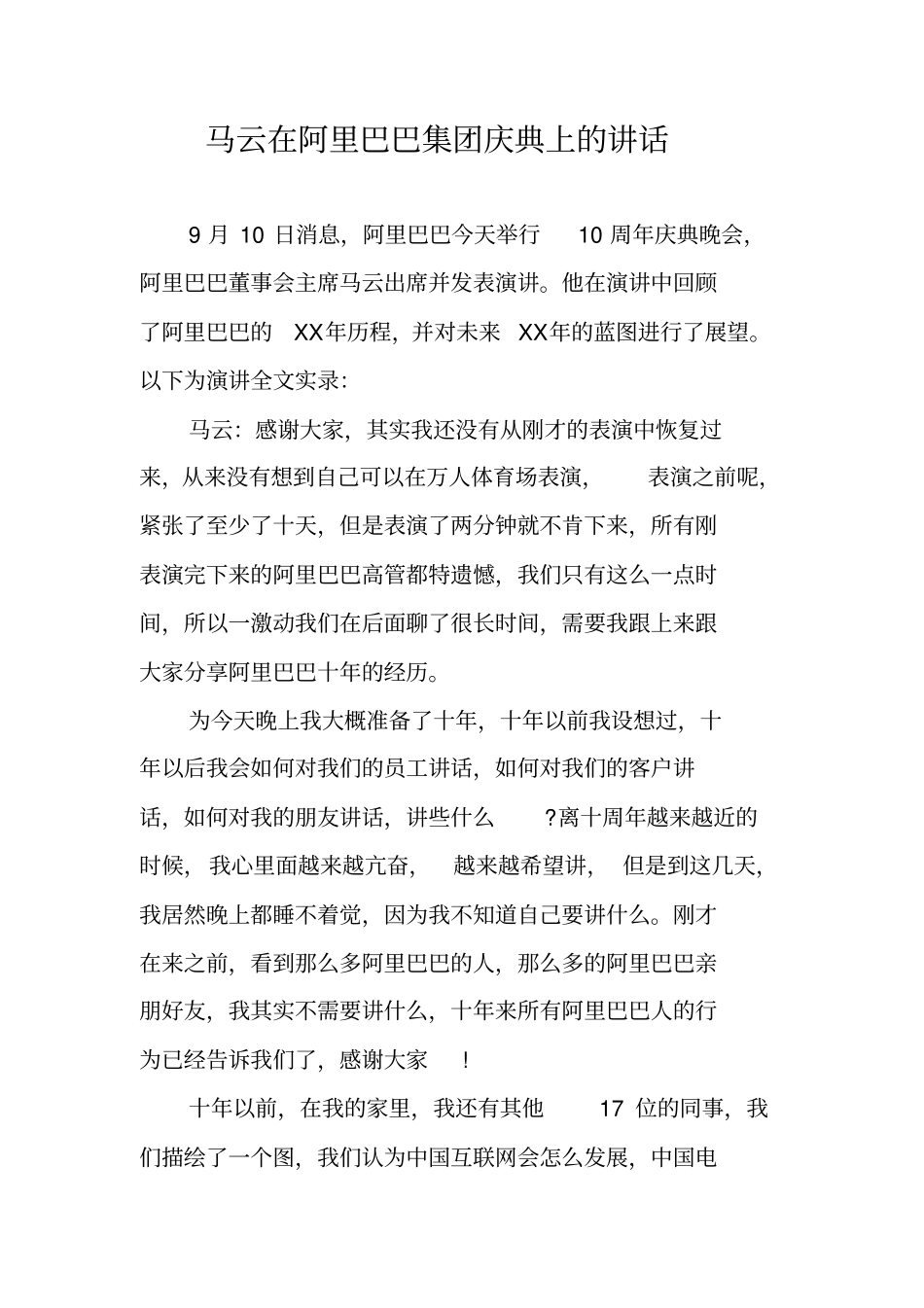 马云在阿里巴巴集团庆典上的讲话

9 月 10 日消息，阿里巴巴今天举行 10 周年庆典晚会，阿里巴巴董事会主席马云出席并发表演讲。他在演讲中回顾了阿里巴巴的 XX年历程，并对未来 XX年的蓝图进行了展望。以下为演讲全文实录：

马云：感谢大家，其实我还没有从刚才的表演中恢复过来，从来没有想到自己可以在万人体育场表演，表演之前呢，紧张了至少了十天，但是表演了两分钟就不肯下来，所有刚表演完下来的阿里巴巴高管都特遗憾，我们只有这么一点时间，所以一激动我们在后面聊了很长时间，需要我跟上来跟大家分享阿里巴巴十年的经历。

为今天晚上我大概准备了十年，十年以前我设想过，十年以后我会如何对我们的员工讲话，如何对我们的客户讲话，如何对我的朋友讲话，讲些什么 ?离十周年越来越近的时候，我心里面越来越亢奋，越来越希望讲，但是到这几天，我居然晚上都睡不着觉，因为我不知道自己要讲什么。刚才在来之前，看到那么多阿里巴巴的人，那么多的阿里巴巴亲朋好友，我其实不需要讲什么，十年来所有阿里巴巴人的行为已经告诉我们了，感谢大家 !

十年以前，在我的家里，我还有其他 17 位的同事，我们描绘了一个图，我们认为中国互联网会怎么发展，中国电